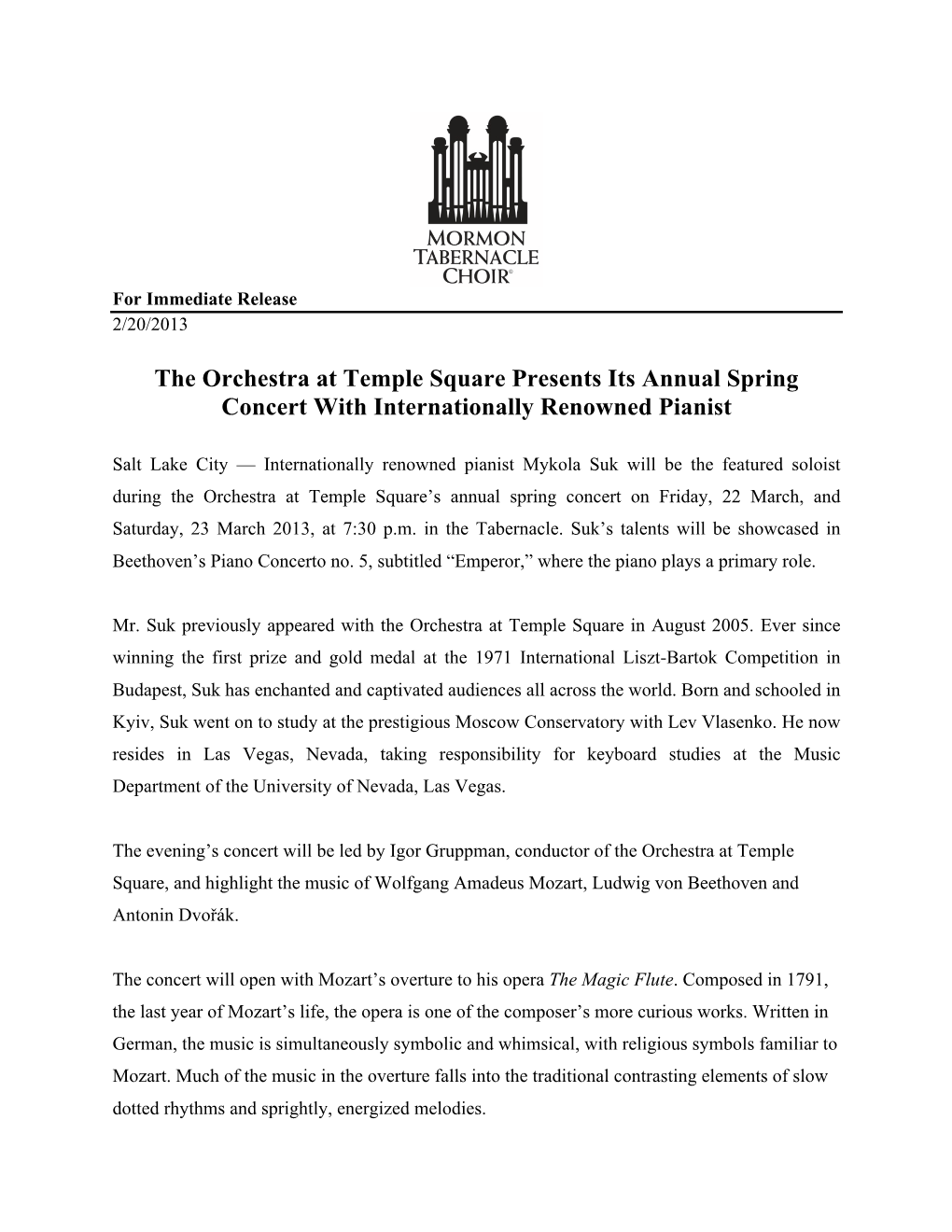 MORMON TABERNACLE CHOIR®

For Immediate Release
2/20/2013

The Orchestra at Temple Square Presents Its Annual Spring Concert With Internationally Renowned Pianist

Salt Lake City — Internationally renowned pianist Mykola Suk will be the featured soloist during the Orchestra at Temple Square's annual spring concert on Friday, 22 March, and Saturday, 23 March 2013, at 7:30 p.m. in the Tabernacle. Suk's talents will be showcased in Beethoven's Piano Concerto no. 5, subtitled "Emperor," where the piano plays a primary role.

Mr. Suk previously appeared with the Orchestra at Temple Square in August 2005. Ever since winning the first prize and gold medal at the 1971 International Liszt-Bartok Competition in Budapest, Suk has enchanted and captivated audiences all across the world. Born and schooled in Kyiv, Suk went on to study at the prestigious Moscow Conservatory with Lev Vlasenko. He now resides in Las Vegas, Nevada, taking responsibility for keyboard studies at the Music Department of the University of Nevada, Las Vegas.

The evening's concert will be led by Igor Gruppman, conductor of the Orchestra at Temple Square, and highlight the music of Wolfgang Amadeus Mozart, Ludwig von Beethoven and Antonin Dvořák.

The concert will open with Mozart's overture to his opera The Magic Flute. Composed in 1791, the last year of Mozart's life, the opera is one of the composer's more curious works. Written in German, the music is simultaneously symbolic and whimsical, with religious symbols familiar to Mozart. Much of the music in the overture falls into the traditional contrasting elements of slow dotted rhythms and sprightly, energized melodies.